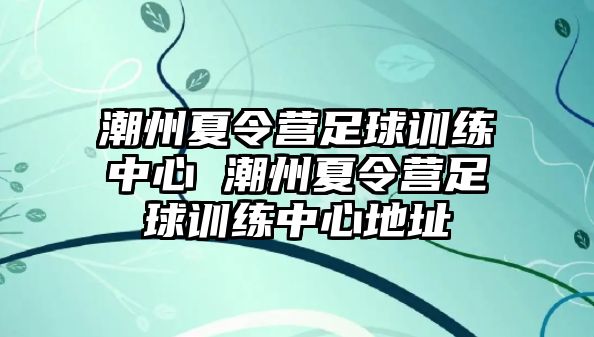 潮州夏令营足球训练中心 潮州夏令营足球训练中心地址